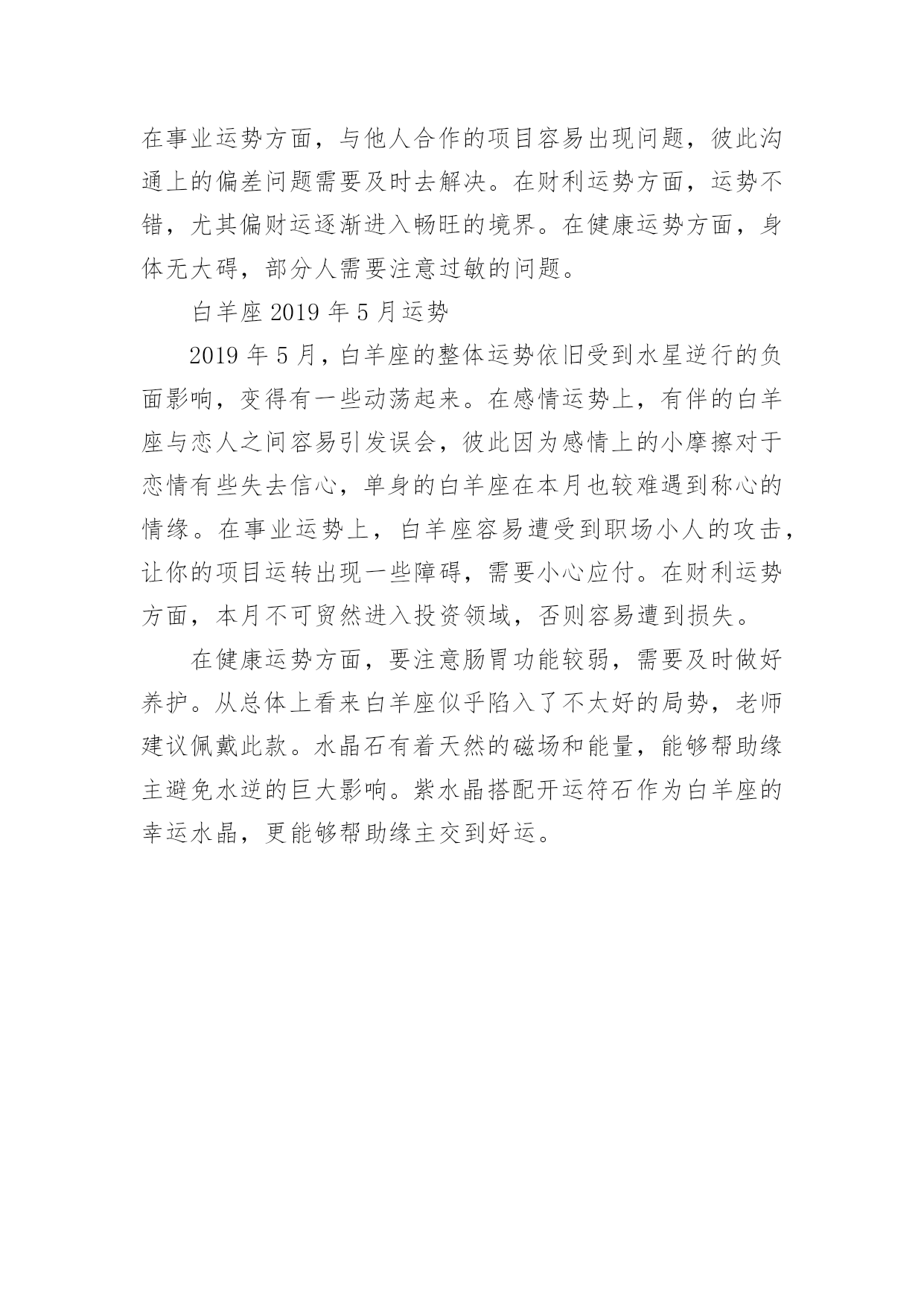 在事业运势方面，与他人合作的项目容易出现问题，彼此沟通上的偏差问题需要及时去解决。在财利运势方面，运势不错，尤其偏财运逐渐进入畅旺的境界。在健康运势方面，身体无大碍，部分人需要注意过敏的问题。

白羊座 2019 年 5 月运势

2019 年 5 月，白羊座的整体运势依旧受到水星逆行的负面影响，变得有一些动荡起来。在感情运势上，有伴的白羊座与恋人之间容易引发误会，彼此因为感情上的小摩擦对于恋情有些失去信心，单身的白羊座在本月也较难遇到称心的情缘。在事业运势上，白羊座容易遭受到职场小人的攻击，让你的项目运转出现一些障碍，需要小心应付。在财利运势方面，本月不可贸然进入投资领域，否则容易遭到损失。

在健康运势方面，要注意肠胃功能较弱，需要及时做好养护。从总体上看来白羊座似乎陷入了不太好的局势，老师建议佩戴此款。水晶石有着天然的磁场和能量，能够帮助缘主避免水逆的巨大影响。紫水晶搭配开运符石作为白羊座的幸运水晶，更能够帮助缘主交到好运。